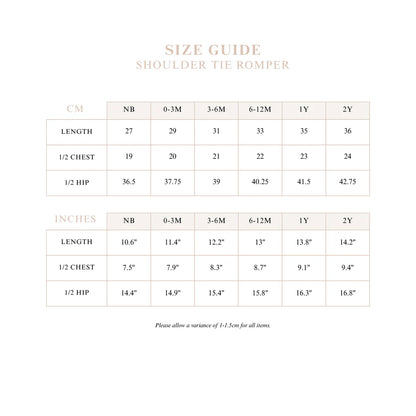 SIZE GUIDE
SHOULDER TIE ROMPER

| CM | NB | 0-3M | 3-6M | 6-12M | 1Y | 2Y |
|---|---|---|---|---|---|---|
| LENGTH | 27 | 29 | 31 | 33 | 35 | 36 |
| 1/2 CHEST | 19 | 20 | 21 | 22 | 23 | 24 |
| 1/2 HIP | 36.5 | 37.75 | 39 | 40.25 | 41.5 | 42.75 |

| INCHES | NB | 0-3M | 3-6M | 6-12M | 1Y | 2Y |
|---|---|---|---|---|---|---|
| LENGTH | 10.6" | 11.4" | 12.2" | 13" | 13.8" | 14.2" |
| 1/2 CHEST | 7.5" | 7.9" | 8.3" | 8.7" | 9.1" | 9.4" |
| 1/2 HIP | 14.4" | 14.9" | 15.4" | 15.8" | 16.3" | 16.8" |

Please allow a variance of 1-1.5cm for all items.